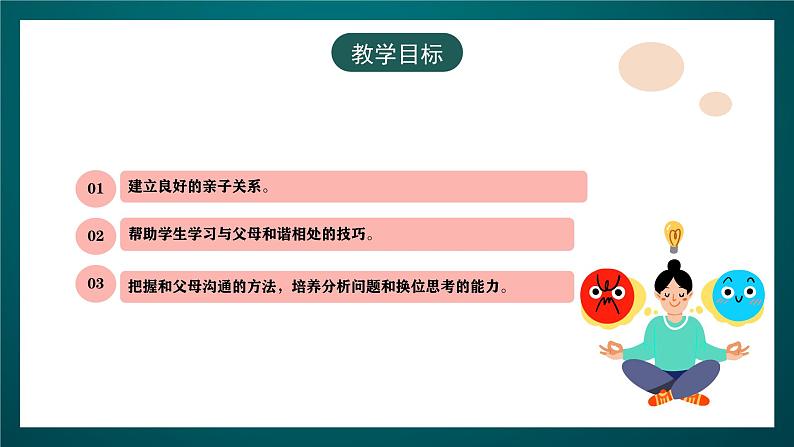 教学目标

01 建立良好的亲子关系。

02 帮助学生学习与父母和谐相处的技巧。

03 把握和父母沟通的方法，培养分析问题和换位思考的能力。